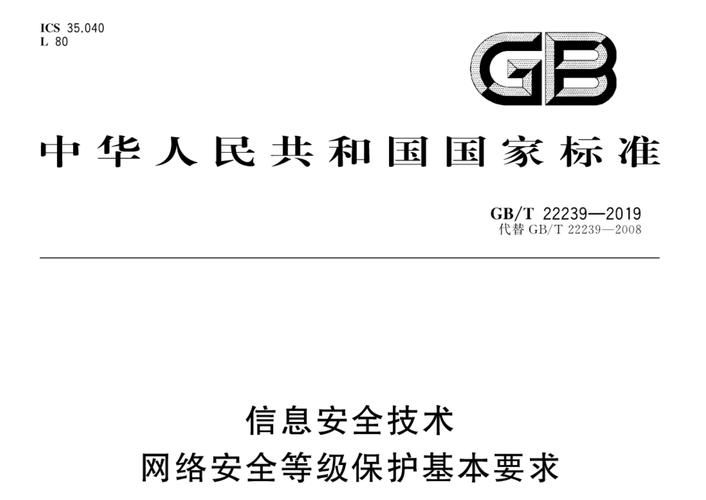 ICS 35.040
L 80

GB

中华人民共和国国家标准

GB/T 22239—2019
代替 GB/T 22239—2008

信息安全技术
网络安全等级保护基本要求